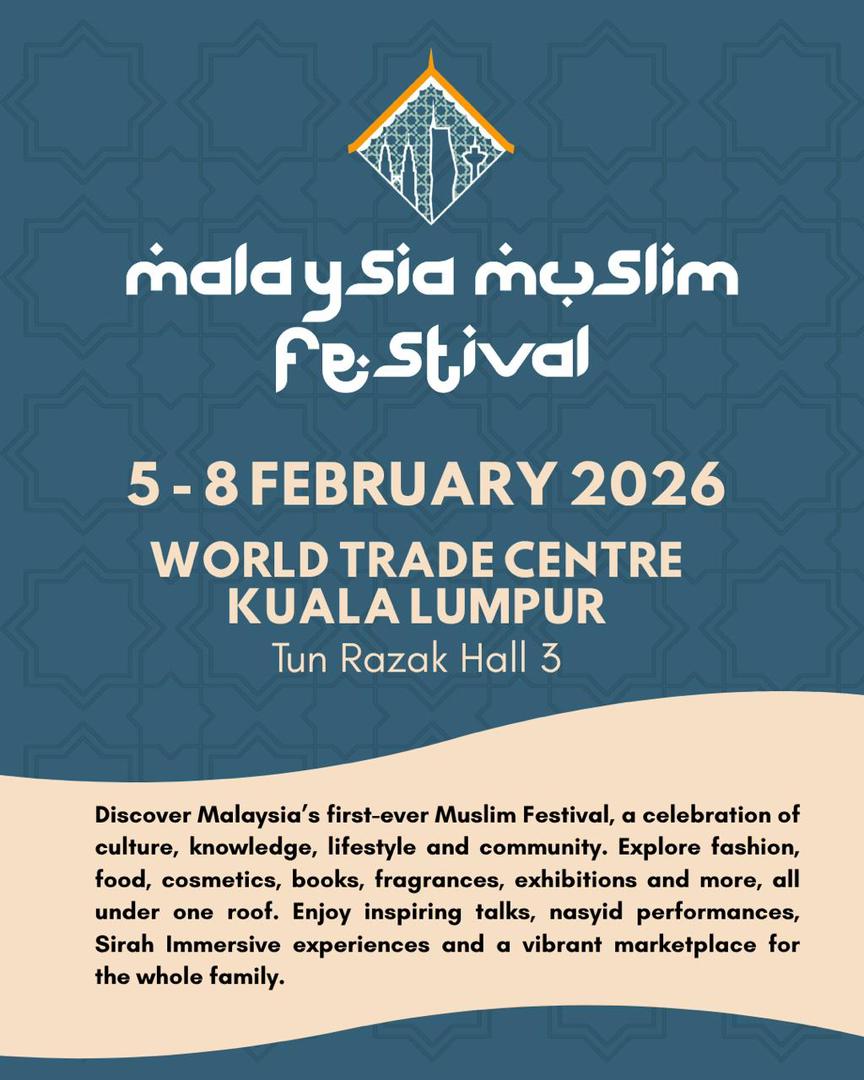 malaysia muslim festival

5 - 8 FEBRUARY 2026

WORLD TRADE CENTRE
KUALA LUMPUR
Tun Razak Hall 3

Discover Malaysia's first-ever Muslim Festival, a celebration of culture, knowledge, lifestyle and community. Explore fashion, food, cosmetics, books, fragrances, exhibitions and more, all under one roof. Enjoy inspiring talks, nasyid performances, Sirah Immersive experiences and a vibrant marketplace for the whole family.